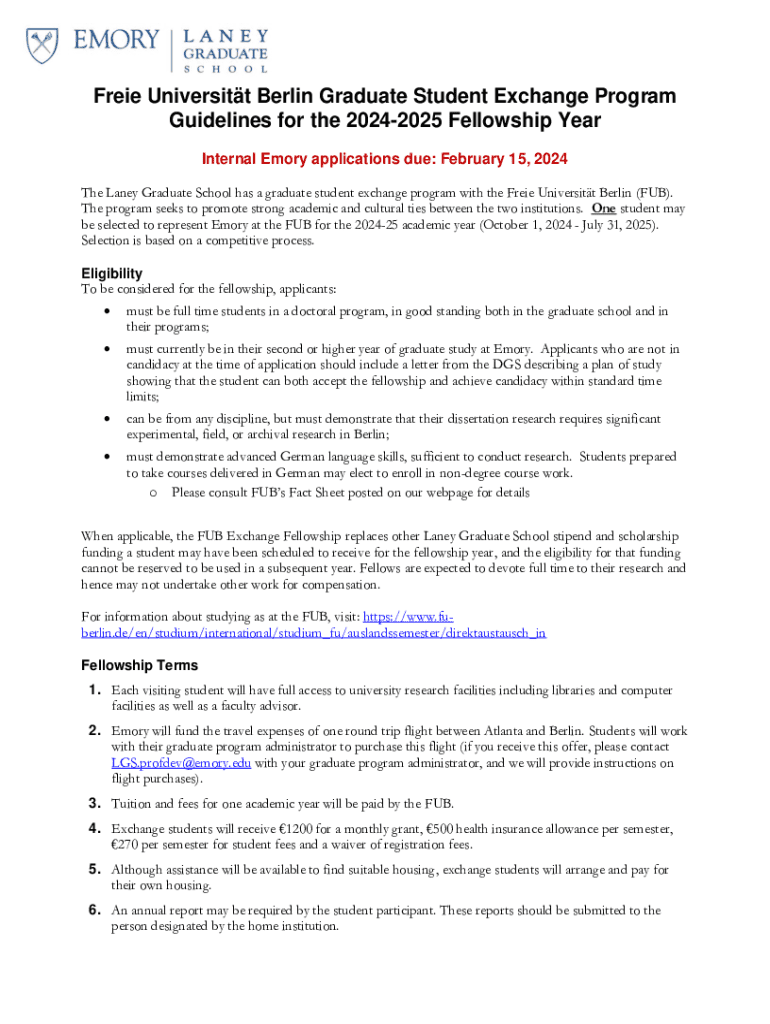 EMORY | LANEY GRADUATE SCHOOL

Freie Universität Berlin Graduate Student Exchange Program Guidelines for the 2024-2025 Fellowship Year

Internal Emory applications due: February 15, 2024

The Laney Graduate School has a graduate student exchange program with the Freie Universität Berlin (FUB). The program seeks to promote strong academic and cultural ties between the two institutions. One student may be selected to represent Emory at the FUB for the 2024-25 academic year (October 1, 2024 - July 31, 2025). Selection is based on a competitive process.

Eligibility
To be considered for the fellowship, applicants:
• must be full time students in a doctoral program, in good standing both in the graduate school and in their programs;
• must currently be in their second or higher year of graduate study at Emory. Applicants who are not in candidacy at the time of application should include a letter from the DGS describing a plan of study showing that the student can both accept the fellowship and achieve candidacy within standard time limits;
• can be from any discipline, but must demonstrate that their dissertation research requires significant experimental, field, or archival research in Berlin;
• must demonstrate advanced German language skills, sufficient to conduct research. Students prepared to take courses delivered in German may elect to enroll in non-degree course work.
o Please consult FUB's Fact Sheet posted on our webpage for details

When applicable, the FUB Exchange Fellowship replaces other Laney Graduate School stipend and scholarship funding a student may have been scheduled to receive for the fellowship year, and the eligibility for that funding cannot be reserved to be used in a subsequent year. Fellows are expected to devote full time to their research and hence may not undertake other work for compensation.

For information about studying as at the FUB, visit: https://www.fu-berlin.de/en/studium/international/studium_fu/auslandssemester/direktaustausch_in

Fellowship Terms
1. Each visiting student will have full access to university research facilities including libraries and computer facilities as well as a faculty advisor.
2. Emory will fund the travel expenses of one round trip flight between Atlanta and Berlin. Students will work with their graduate program administrator to purchase this flight (if you receive this offer, please contact LGS.profdev@emory.edu with your graduate program administrator, and we will provide instructions on flight purchases).
3. Tuition and fees for one academic year will be paid by the FUB.
4. Exchange students will receive €1200 for a monthly grant, €500 health insurance allowance per semester, €270 per semester for student fees and a waiver of registration fees.
5. Although assistance will be available to find suitable housing, exchange students will arrange and pay for their own housing.
6. An annual report may be required by the student participant. These reports should be submitted to the person designated by the home institution.